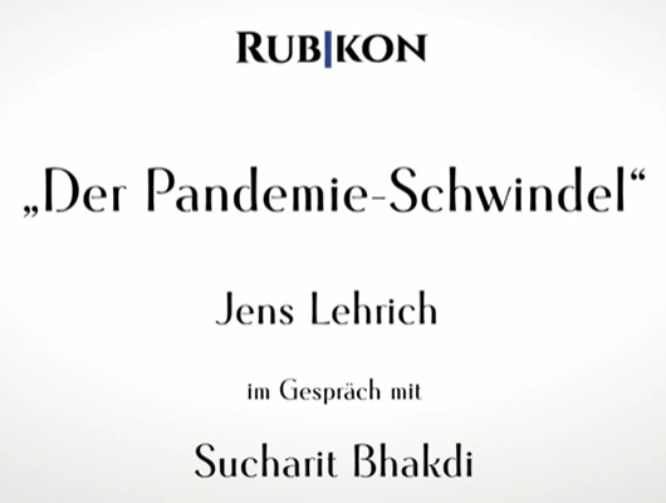 RUBIKON

„Der Pandemie-Schwindel“

Jens Lehrich

im Gespräch mit

Sucharit Bhakdi